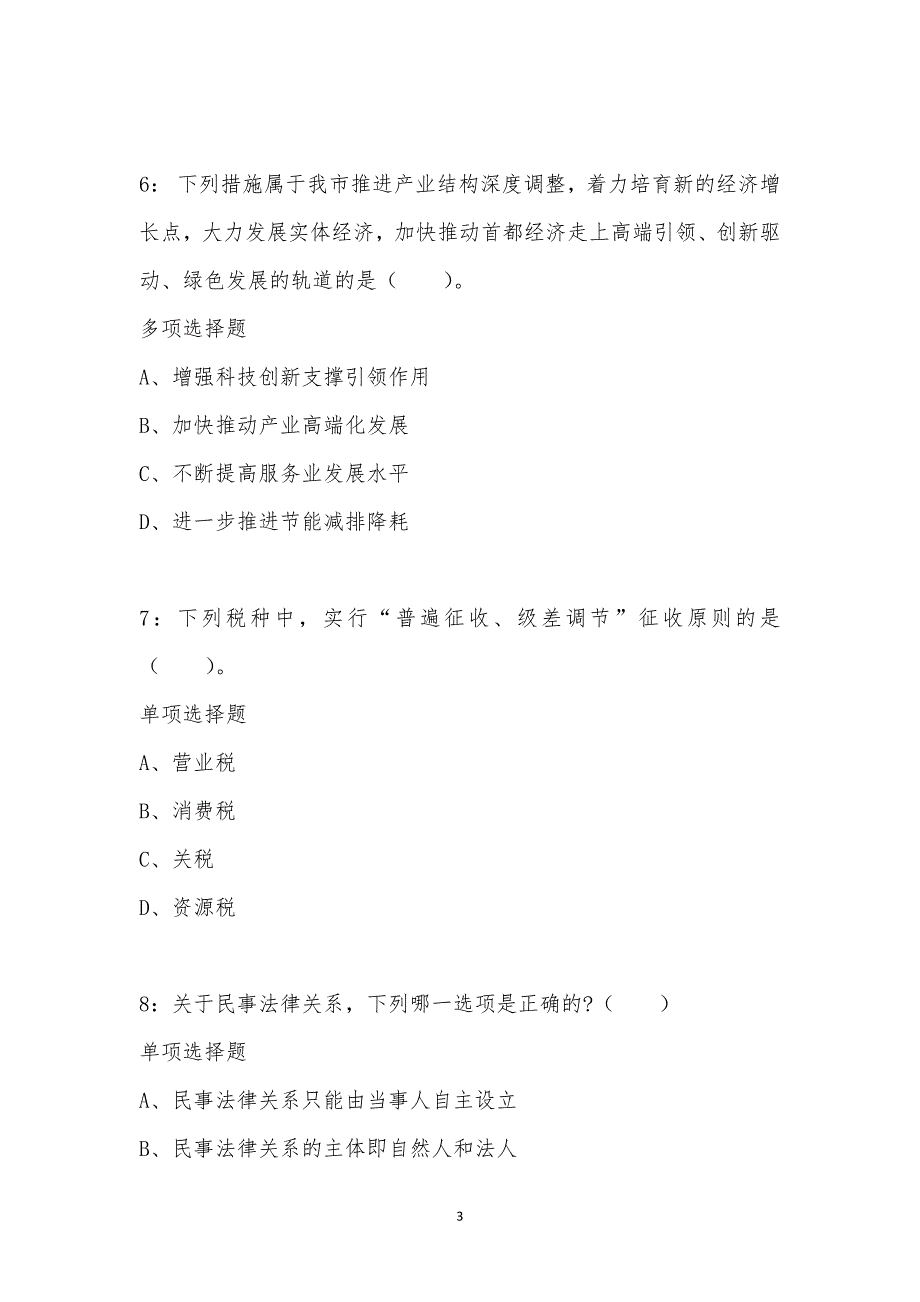 6：下列措施属于我市推进产业结构深度调整，着力培育新的经济增长点，大力发展实体经济，加快推动首都经济走上高端引领、创新驱动、绿色发展的轨道的是（　　）。

多项选择题

A、增强科技创新支撑引领作用

B、加快推动产业高端化发展

C、不断提高服务业发展水平

D、进一步推进节能减排降耗

7：下列税种中，实行“普遍征收、级差调节”征收原则的是（　　）。

单项选择题

A、营业税

B、消费税

C、关税

D、资源税

8：关于民事法律关系，下列哪一选项是正确的?（　　）

单项选择题

A、民事法律关系只能由当事人自主设立

B、民事法律关系的主体即自然人和法人

3